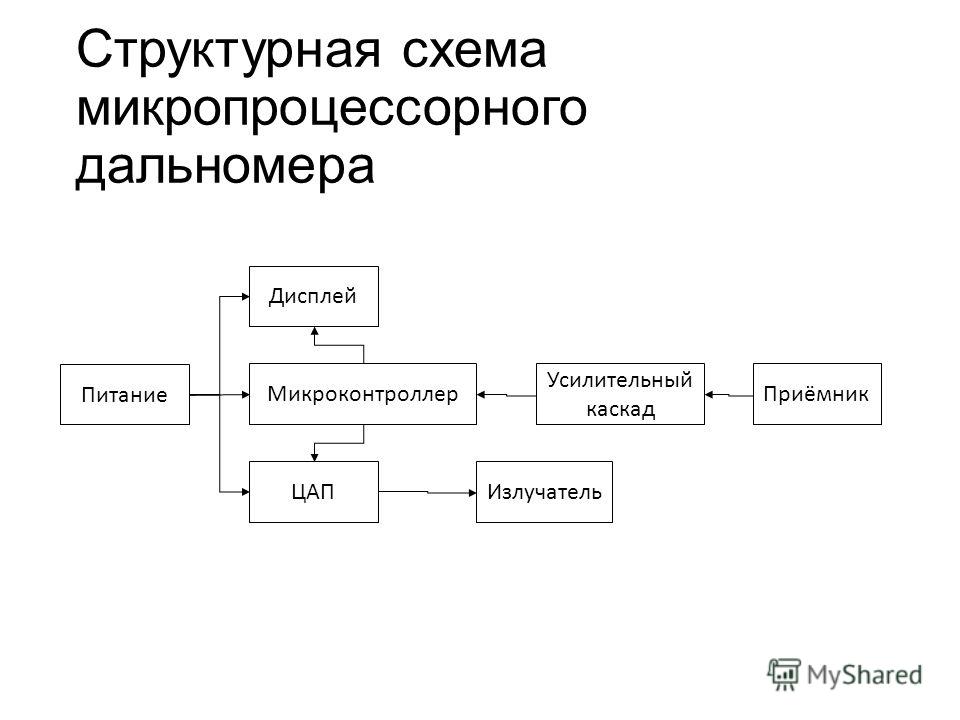 Структурная схема микропроцессорного дальномера

Дисплей

Питание

Микроконтроллер

Усилительный каскад

Приёмник

ЦАП

Излучатель

MyShared